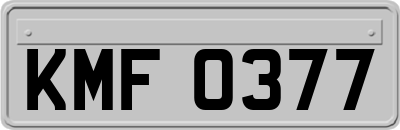 KMF 0377